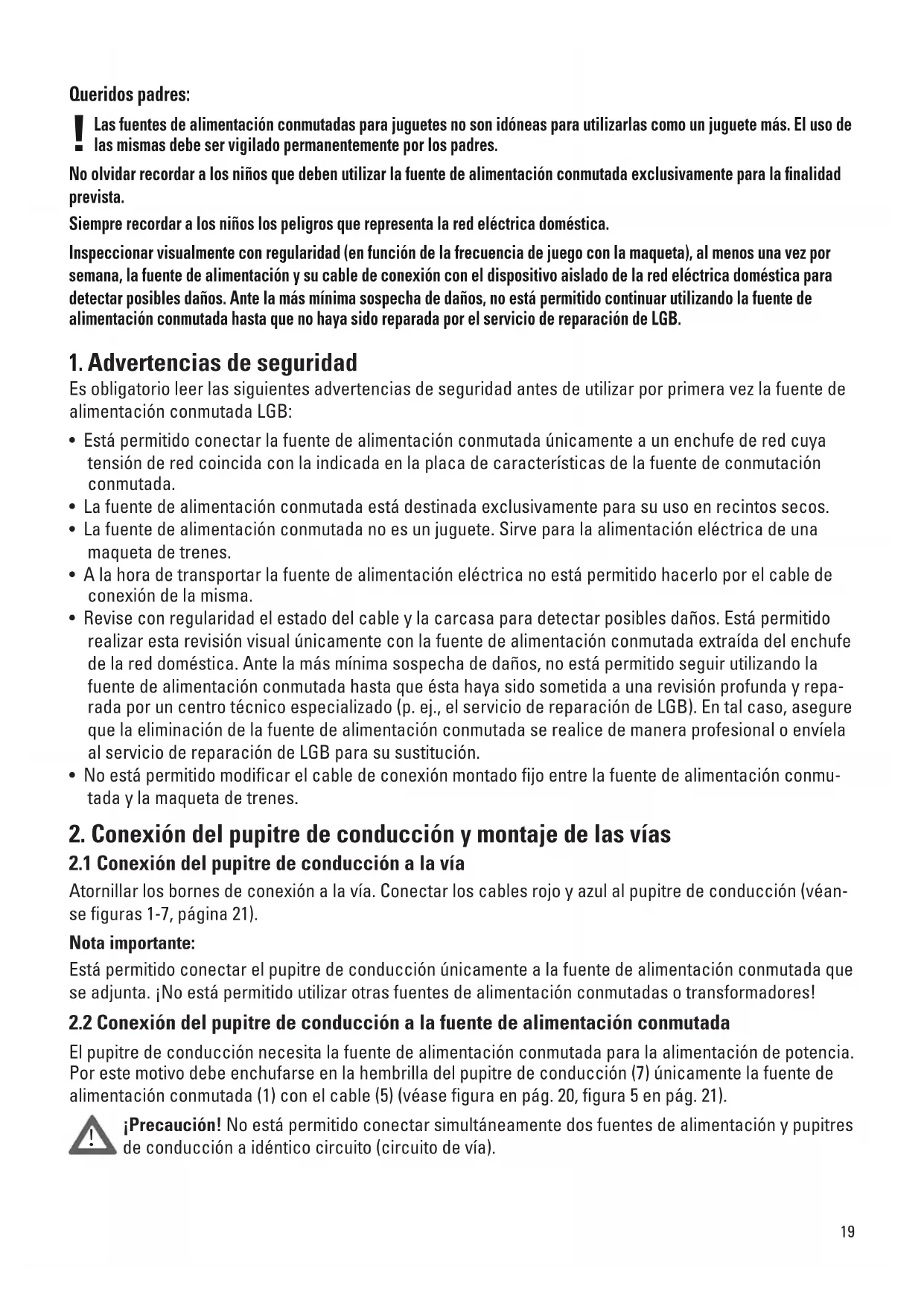 Queridos padres:

! Las fuentes de alimentación conmutadas para juguetes no son idóneas para utilizarlas como un juguete más. El uso de las mismas debe ser vigilado permanentemente por los padres.

No olvidar recordar a los niños que deben utilizar la fuente de alimentación conmutada exclusivamente para la finalidad prevista.

Siempre recordar a los niños los peligros que representa la red eléctrica doméstica.

Inspeccionar visualmente con regularidad (en función de la frecuencia de juego con la maqueta), al menos una vez por semana, la fuente de alimentación y su cable de conexión con el dispositivo aislado de la red eléctrica doméstica para detectar posibles daños. Ante la más mínima sospecha de daños, no está permitido continuar utilizando la fuente de alimentación conmutada hasta que no haya sido reparada por el servicio de reparación de LGB.

1. Advertencias de seguridad

Es obligatorio leer las siguientes advertencias de seguridad antes de utilizar por primera vez la fuente de alimentación conmutada LGB:

• Está permitido conectar la fuente de alimentación conmutada únicamente a un enchufe de red cuya tensión de red coincida con la indicada en la placa de características de la fuente de conmutación conmutada.
• La fuente de alimentación conmutada está destinada exclusivamente para su uso en recintos secos.
• La fuente de alimentación conmutada no es un juguete. Sirve para la alimentación eléctrica de una maqueta de trenes.
• A la hora de transportar la fuente de alimentación eléctrica no está permitido hacerlo por el cable de conexión de la misma.
• Revise con regularidad el estado del cable y la carcasa para detectar posibles daños. Está permitido realizar esta revisión visual únicamente con la fuente de alimentación conmutada extraída del enchufe de la red doméstica. Ante la más mínima sospecha de daños, no está permitido seguir utilizando la fuente de alimentación conmutada hasta que ésta haya sido sometida a una revisión profunda y reparada por un centro técnico especializado (p. ej., el servicio de reparación de LGB). En tal caso, asegure que la eliminación de la fuente de alimentación conmutada se realice de manera profesional o envíela al servicio de reparación de LGB para su sustitución.
• No está permitido modificar el cable de conexión montado fijo entre la fuente de alimentación conmutada y la maqueta de trenes.

2. Conexión del pupitre de conducción y montaje de las vías

2.1 Conexión del pupitre de conducción a la vía

Atornillar los bornes de conexión a la vía. Conectar los cables rojo y azul al pupitre de conducción (véanse figuras 1-7, página 21).

Nota importante:

Está permitido conectar el pupitre de conducción únicamente a la fuente de alimentación conmutada que se adjunta. ¡No está permitido utilizar otras fuentes de alimentación conmutadas o transformadores!

2.2 Conexión del pupitre de conducción a la fuente de alimentación conmutada

El pupitre de conducción necesita la fuente de alimentación conmutada para la alimentación de potencia. Por este motivo debe enchufarse en la hembrilla del pupitre de conducción (7) únicamente la fuente de alimentación conmutada (1) con el cable (5) (véase figura en pág. 20, figura 5 en pág. 21).

¡Precaución! No está permitido conectar simultáneamente dos fuentes de alimentación y pupitres de conducción a idéntico circuito (circuito de vía).

19